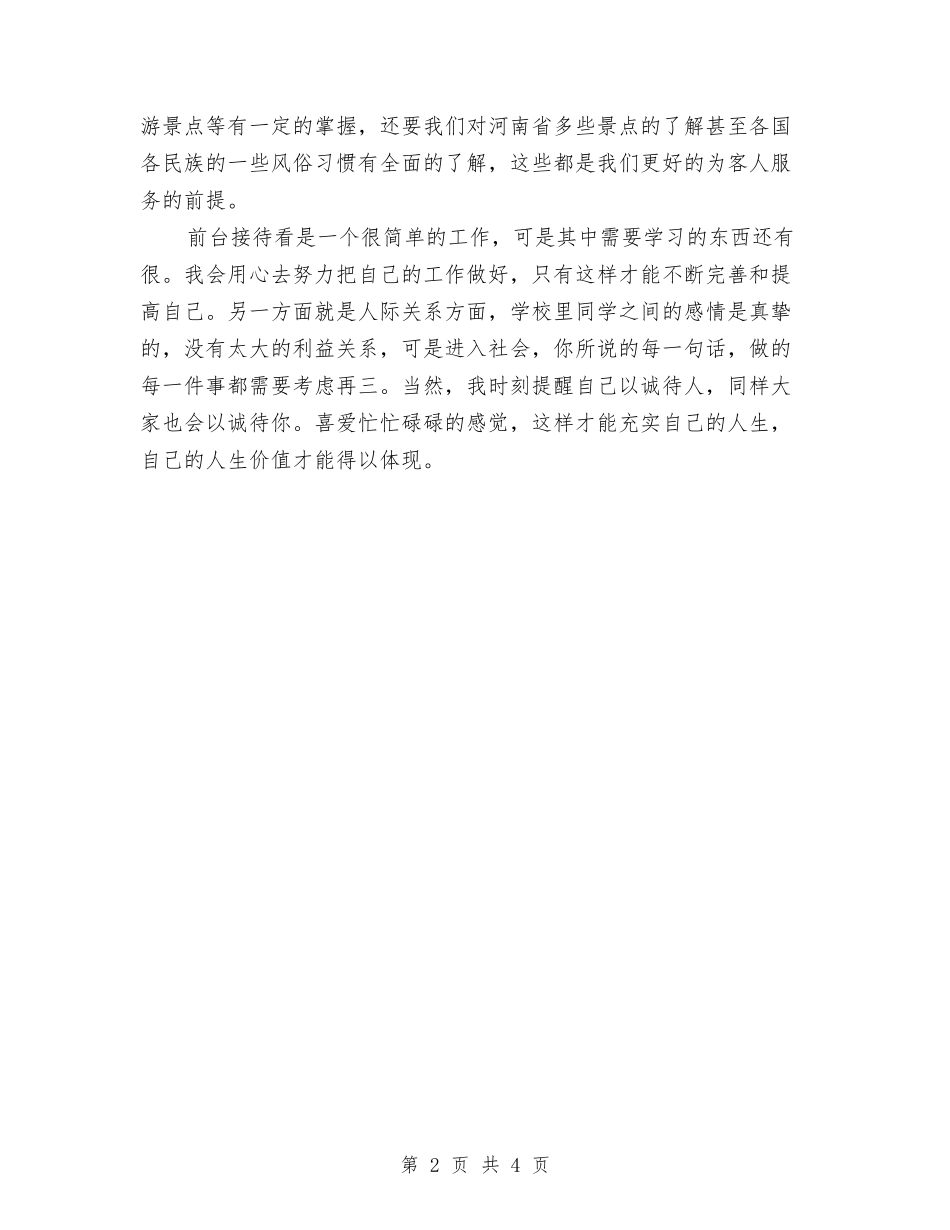 游景点等有一定的掌握，还要我们对河南省多些景点的了解甚至各国各民族的一些风俗习惯有全面的了解，这些都是我们更好的为客人服务的前提。

前台接待看是一个很简单的工作，可是其中需要学习的东西还有很。我会用心去努力把自己的工作做好，只有这样才能不断完善和提高自己。另一方面就是人际关系方面，学校里同学之间的感情是真挚的，没有太大的利益关系，可是进入社会，你所说的每一句话，做的每一件事都需要考虑再三。当然，我时刻提醒自己以诚待人，同样大家也会以诚待你。喜爱忙忙碌碌的感觉，这样才能充实自己的人生，自己的人生价值才能得以体现。

第 2 页 共 4 页